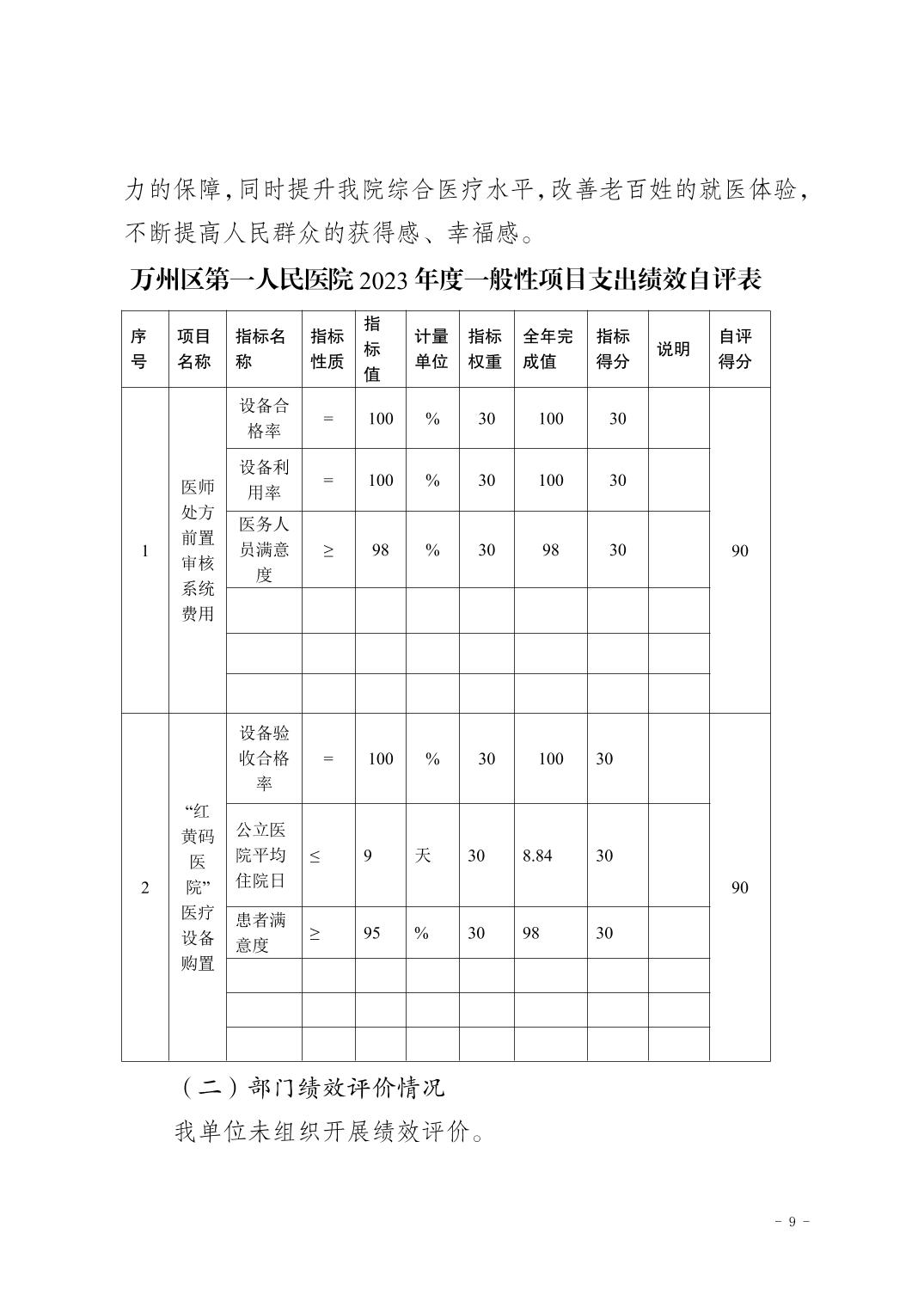 力的保障,同时提升我院综合医疗水平,改善老百姓的就医体验,不断提高人民群众的获得感、幸福感。

万州区第一人民医院 2023 年度一般性项目支出绩效自评表

| 序号 | 项目名称 | 指标名称 | 指标性质 | 指标值 | 计量单位 | 指标权重 | 全年完成值 | 指标得分 | 说明 | 自评得分 |
|---|---|---|---|---|---|---|---|---|---|---|
| 1 | 医师处方前置审核系统费用 | 设备合格率 | = | 100 | % | 30 | 100 | 30 | | 90 |
| | | 设备利用率 | = | 100 | % | 30 | 100 | 30 | | |
| | | 医务人员满意度 | ≥ | 98 | % | 30 | 98 | 30 | | |
| | | | | | | | | | | |
| | | | | | | | | | | |
| | | | | | | | | | | |
| 2 | “红黄码医院”医疗设备购置 | 设备验收合格率 | = | 100 | % | 30 | 100 | 30 | | 90 |
| | | 公立医院平均住院日 | ≤ | 9 | 天 | 30 | 8.84 | 30 | | |
| | | 患者满意度 | ≥ | 95 | % | 30 | 98 | 30 | | |
| | | | | | | | | | | |
| | | | | | | | | | | |
| | | | | | | | | | | |

（二）部门绩效评价情况

我单位未组织开展绩效评价。

- 9 -